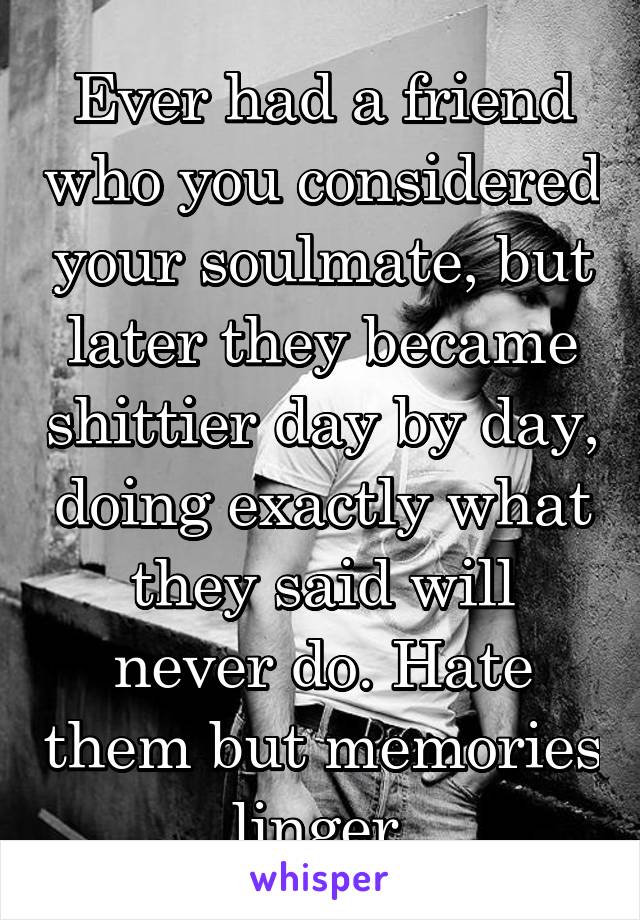 Ever had a friend who you considered your soulmate, but later they became shittier day by day, doing exactly what they said will never do. Hate them but memories linger.

whisper